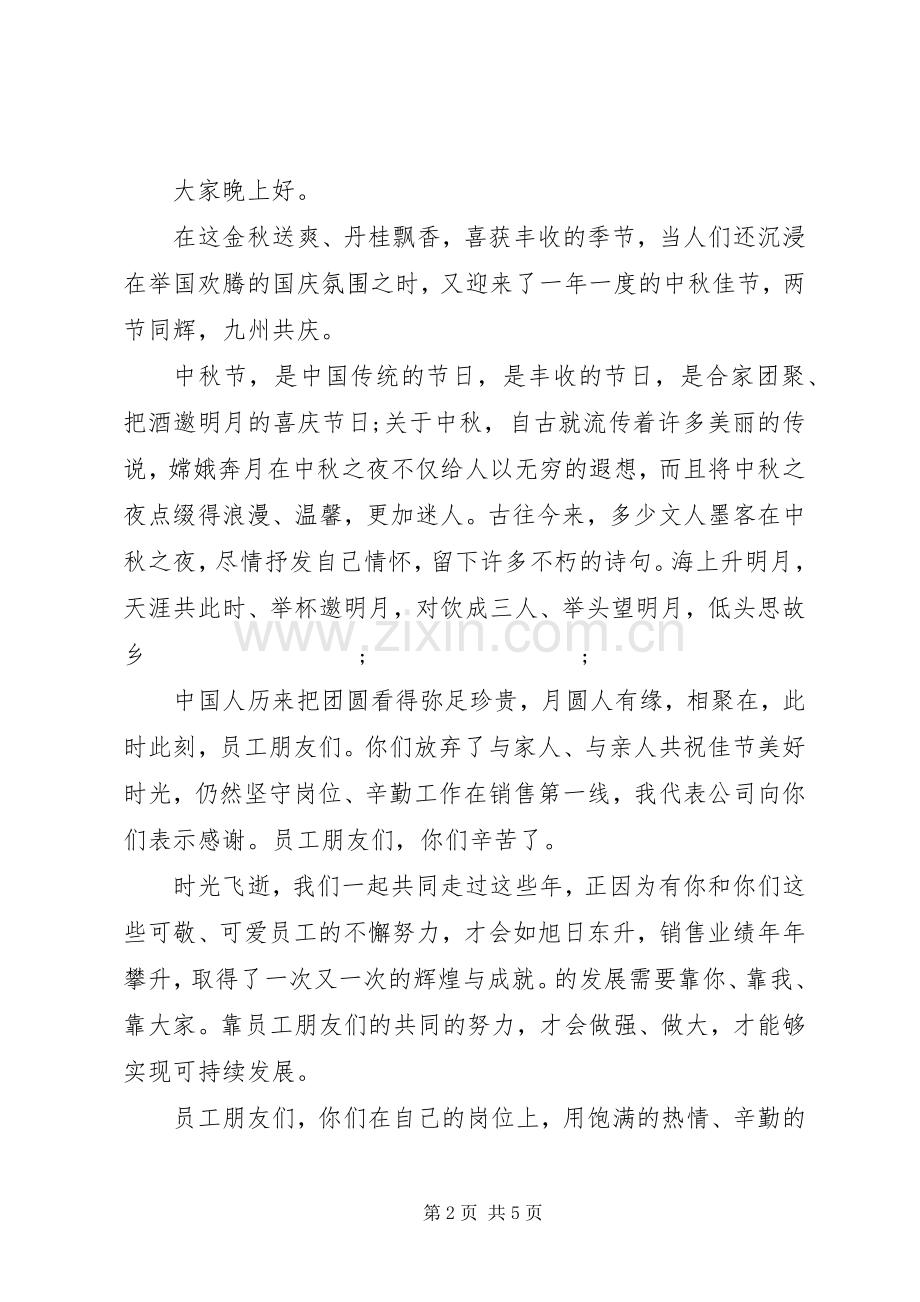 大家晚上好。

在这金秋送爽、丹桂飘香，喜获丰收的季节，当人们还沉浸在举国欢腾的国庆氛围之时，又迎来了一年一度的中秋佳节，两节同辉，九州共庆。

中秋节，是中国传统的节日，是丰收的节日，是合家团聚、把酒邀明月的喜庆节日;关于中秋，自古就流传着许多美丽的传说，嫦娥奔月在中秋之夜不仅给人以无穷的遐想，而且将中秋之夜点缀得浪漫、温馨，更加迷人。古往今来，多少文人墨客在中秋之夜，尽情抒发自己情怀，留下许多不朽的诗句。海上升明月，天涯共此时、举杯邀明月，对饮成三人、举头望明月，低头思故乡 ; ;

中国人历来把团圆看得弥足珍贵，月圆人有缘，相聚在，此时此刻，员工朋友们。你们放弃了与家人、与亲人共祝佳节美好时光，仍然坚守岗位、辛勤工作在销售第一线，我代表公司向你们表示感谢。员工朋友们，你们辛苦了。

时光飞逝，我们一起共同走过这些年，正因为有你和你们这些可敬、可爱员工的不懈努力，才会如旭日东升，销售业绩年年攀升，取得了一次又一次的辉煌与成就。的发展需要靠你、靠我、靠大家。靠员工朋友们的共同的努力，才会做强、做大，才能够实现可持续发展。

员工朋友们，你们在自己的岗位上，用饱满的热情、辛勤的

第2页 共5页

www.zixin.com.cn